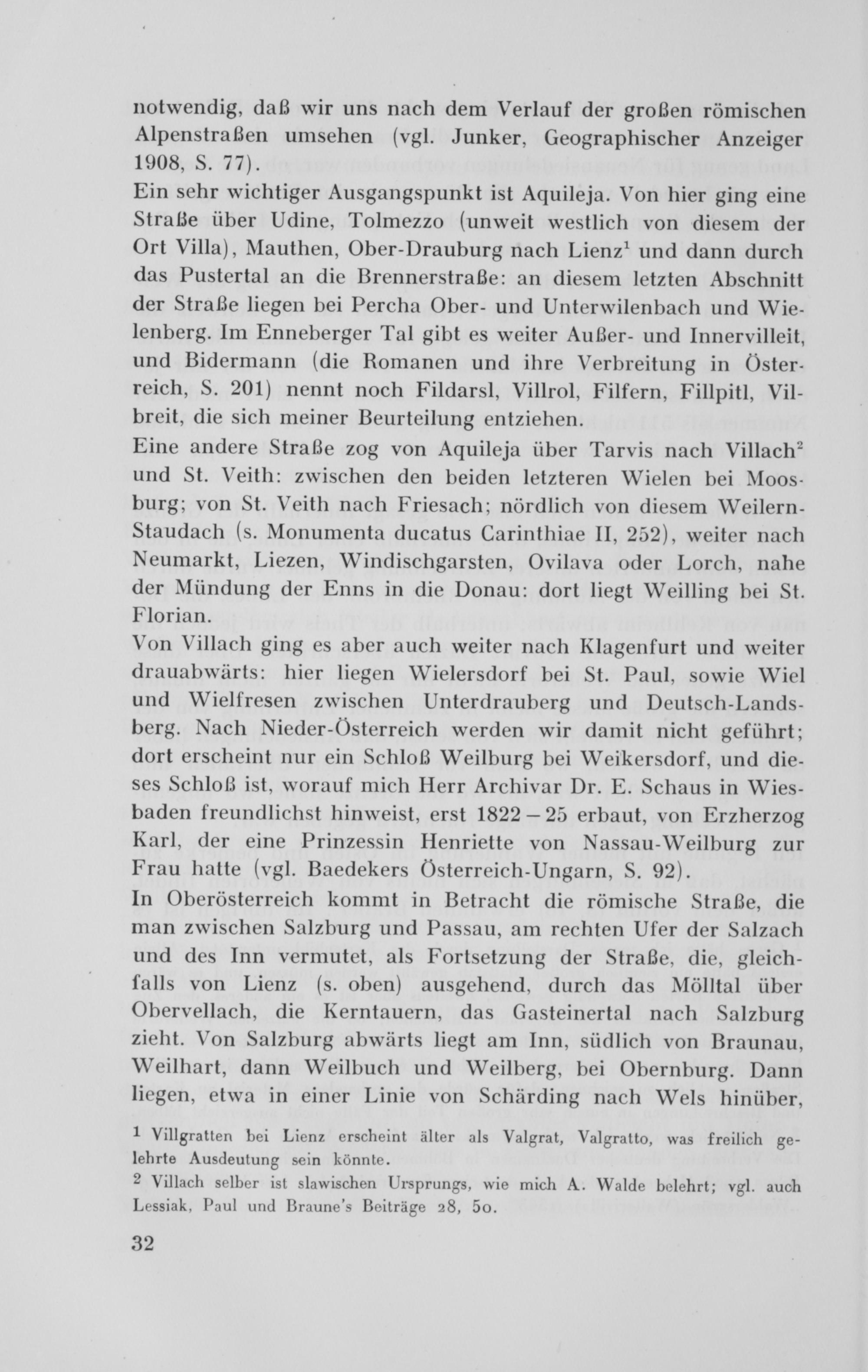 notwendig, daß wir uns nach dem Verlauf der großen römischen Alpenstraßen umsehen (vgl. Junker, Geographischer Anzeiger 1908, S. 77).
Ein sehr wichtiger Ausgangspunkt ist Aquileja. Von hier ging eine Straße über Udine, Tolmezzo (unweit westlich von diesem der Ort Villa), Mauthen, Ober-Drauburg nach Lienz$^1$ und dann durch das Pustertal an die Brennerstraße: an diesem letzten Abschnitt der Straße liegen bei Percha Ober- und Unterwilenbach und Wielenberg. Im Enneberger Tal gibt es weiter Außer- und Innervilleit, und Bidermann (die Romanen und ihre Verbreitung in Österreich, S. 201) nennt noch Fildarsl, Villrol, Filfern, Fillpitl, Vilbreit, die sich meiner Beurteilung entziehen.
Eine andere Straße zog von Aquileja über Tarvis nach Villach$^2$ und St. Veith: zwischen den beiden letzteren Wielen bei Moosburg; von St. Veith nach Friesach; nördlich von diesem Weilern-Staudach (s. Monumenta ducatus Carinthiae II, 252), weiter nach Neumarkt, Liezen, Windischgarsten, Ovilava oder Lorch, nahe der Mündung der Enns in die Donau: dort liegt Weilling bei St. Florian.
Von Villach ging es aber auch weiter nach Klagenfurt und weiter drauabwärts: hier liegen Wielersdorf bei St. Paul, sowie Wiel und Wielfresen zwischen Unterdrauberg und Deutsch-Landsberg. Nach Nieder-Österreich werden wir damit nicht geführt; dort erscheint nur ein Schloß Weilburg bei Weikersdorf, und dieses Schloß ist, worauf mich Herr Archivar Dr. E. Schaus in Wiesbaden freundlichst hinweist, erst 1822 – 25 erbaut, von Erzherzog Karl, der eine Prinzessin Henriette von Nassau-Weilburg zur Frau hatte (vgl. Baedekers Österreich-Ungarn, S. 92).
In Oberösterreich kommt in Betracht die römische Straße, die man zwischen Salzburg und Passau, am rechten Ufer der Salzach und des Inn vermutet, als Fortsetzung der Straße, die, gleichfalls von Lienz (s. oben) ausgehend, durch das Mölltal über Obervellach, die Kerntauern, das Gasteinertal nach Salzburg zieht. Von Salzburg abwärts liegt am Inn, südlich von Braunau, Weilhart, dann Weilbuch und Weilberg, bei Obernburg. Dann liegen, etwa in einer Linie von Schärding nach Wels hinüber,

1 Villgratten bei Lienz erscheint älter als Valgrat, Valgratto, was freilich gelehrte Ausdeutung sein könnte.
2 Villach selber ist slawischen Ursprungs, wie mich A. Walde belehrt; vgl. auch Lessiak, Paul und Braune's Beiträge 28, 50.

32